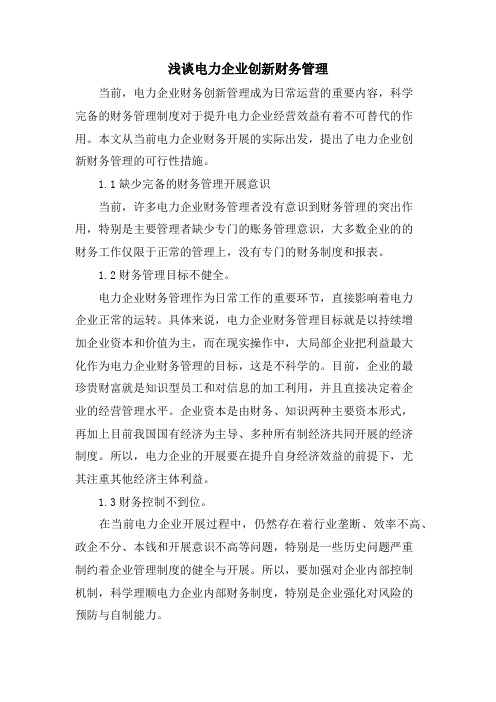 浅谈电力企业创新财务管理

当前，电力企业财务创新管理成为日常运营的重要内容，科学完备的财务管理制度对于提升电力企业经营效益有着不可替代的作用。本文从当前电力企业财务开展的实际出发，提出了电力企业创新财务管理的可行性措施。

1.1 缺少完备的财务管理开展意识

当前，许多电力企业财务管理者没有意识到财务管理的突出作用，特别是主要管理者缺少专门的账务管理意识，大多数企业的的财务工作仅限于正常的管理上，没有专门的财务制度和报表。

1.2 财务管理目标不健全。

电力企业财务管理作为日常工作的重要环节，直接影响着电力企业正常的运转。具体来说，电力企业财务管理目标就是以持续增加企业资本和价值为主，而在现实操作中，大局部企业把利益最大化作为电力企业财务管理的目标，这是不科学的。目前，企业的最珍贵财富就是知识型员工和对信息的加工利用，并且直接决定着企业的经营管理水平。企业资本是由财务、知识两种主要资本形式，再加上目前我国国有经济为主导、多种所有制经济共同开展的经济制度。所以，电力企业的开展要在提升自身经济效益的前提下，尤其注重其他经济主体利益。

1.3 财务控制不到位。

在当前电力企业开展过程中，仍然存在着行业垄断、效率不高、政企不分、本钱和开展意识不高等问题，特别是一些历史问题严重制约着企业管理制度的健全与开展。所以，要加强对企业内部控制机制，科学理顺电力企业内部财务制度，特别是企业强化对风险的预防与自制能力。